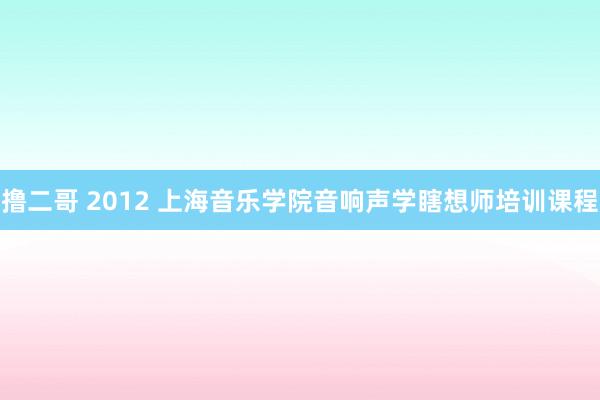 撸二哥 2012 上海音乐学院音响声学瞎想师培训课程